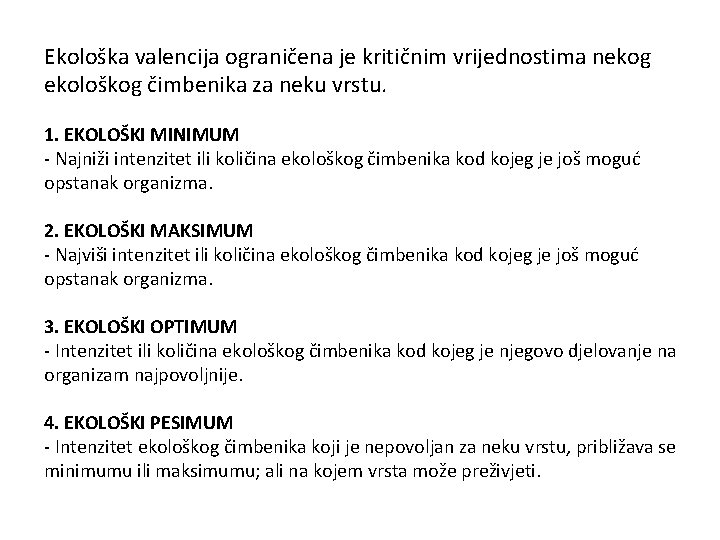 Ekološka valencija ograničena je kritičnim vrijednostima nekog ekološkog čimbenika za neku vrstu.

1. EKOLOŠKI MINIMUM
- Najniži intenzitet ili količina ekološkog čimbenika kod kojeg je još moguć opstanak organizma.

2. EKOLOŠKI MAKSIMUM
- Najviši intenzitet ili količina ekološkog čimbenika kod kojeg je još moguć opstanak organizma.

3. EKOLOŠKI OPTIMUM
- Intenzitet ili količina ekološkog čimbenika kod kojeg je njegovo djelovanje na organizam najpovoljnije.

4. EKOLOŠKI PESIMUM
- Intenzitet ekološkog čimbenika koji je nepovoljan za neku vrstu, približava se minimumu ili maksimumu; ali na kojem vrsta može preživjeti.